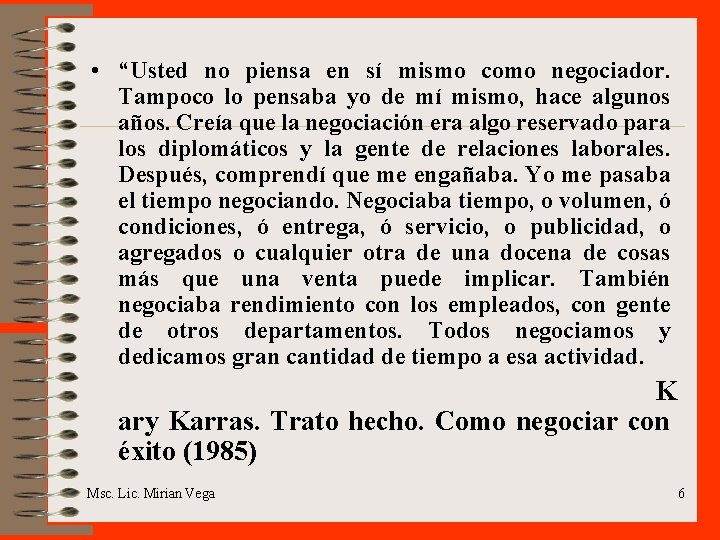 • “Usted no piensa en sí mismo como negociador. Tampoco lo pensaba yo de mí mismo, hace algunos años. Creía que la negociación era algo reservado para los diplomáticos y la gente de relaciones laborales. Después, comprendí que me engañaba. Yo me pasaba el tiempo negociando. Negociaba tiempo, o volumen, ó condiciones, ó entrega, ó servicio, o publicidad, o agregados o cualquier otra de una docena de cosas más que una venta puede implicar. También negociaba rendimiento con los empleados, con gente de otros departamentos. Todos negociamos y dedicamos gran cantidad de tiempo a esa actividad.

K

ary Karras. Trato hecho. Como negociar con éxito (1985)

Msc. Lic. Mirian Vega

6